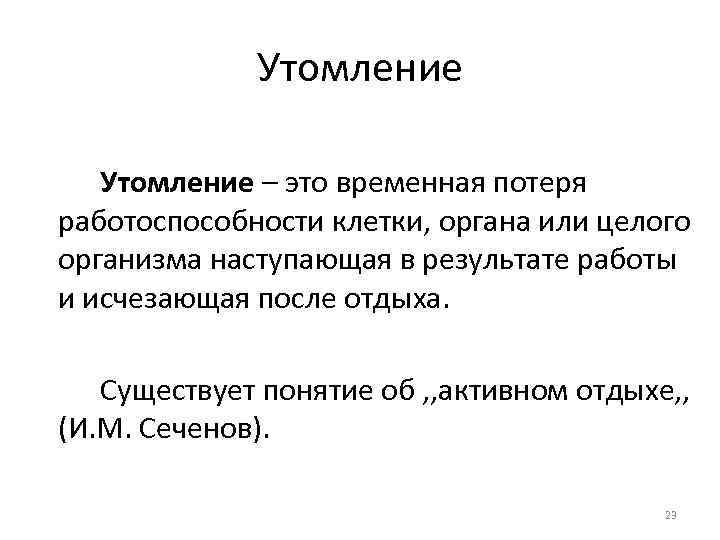 Утомление

Утомление – это временная потеря работоспособности клетки, органа или целого организма наступающая в результате работы и исчезающая после отдыха.

Существует понятие об ,,активном отдыхе,, (И.М. Сеченов).

23